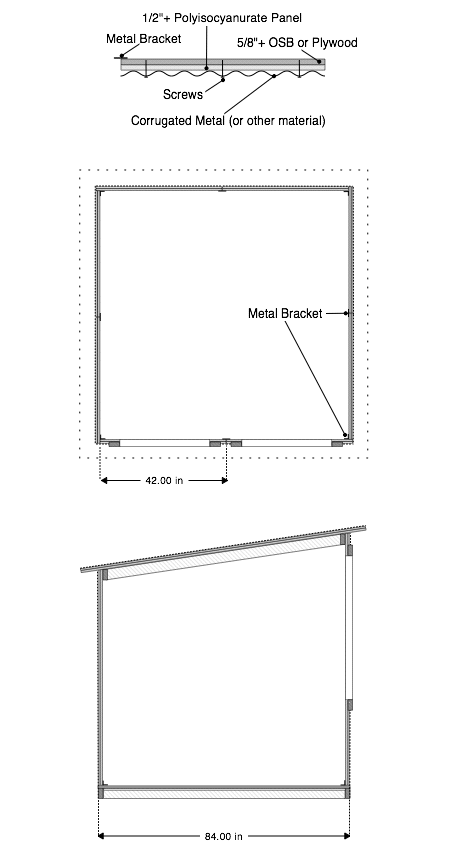 1/2"+ Polyisocyanurate Panel

Metal Bracket

5/8"+ OSB or Plywood

Screws

Corrugated Metal (or other material)

Metal Bracket

42.00 in

84.00 in